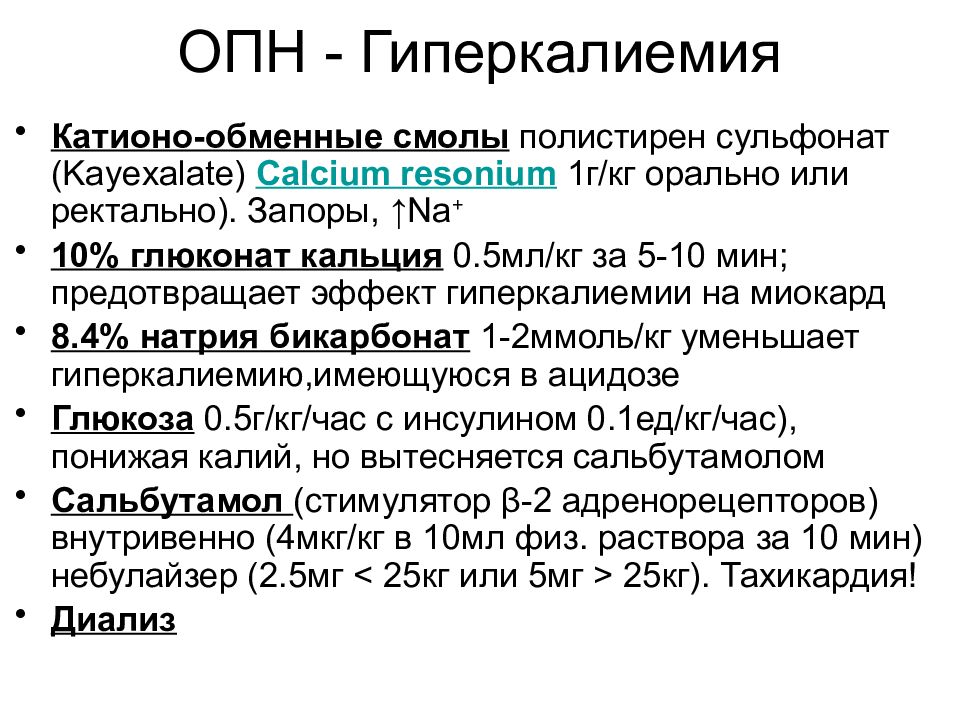 ОПН - Гиперкалиемия

• Катионо-обменные смолы полистирен сульфонат (Kayexalate) Calcium resonium 1г/кг орально или ректально). Запоры, ↑$Na^+$

• 10% глюконат кальция 0.5мл/кг за 5-10 мин; предотвращает эффект гиперкалиемии на миокард

• 8.4% натрия бикарбонат 1-2ммоль/кг уменьшает гиперкалиемию,имеющуюся в ацидозе

• Глюкоза 0.5г/кг/час с инсулином 0.1ед/кг/час), понижая калий, но вытесняется сальбутамолом

• Сальбутамол (стимулятор β-2 адренорецепторов) внутривенно (4мкг/кг в 10мл физ. раствора за 10 мин) небулайзер (2.5мг < 25кг или 5мг > 25кг). Тахикардия!

• Диализ